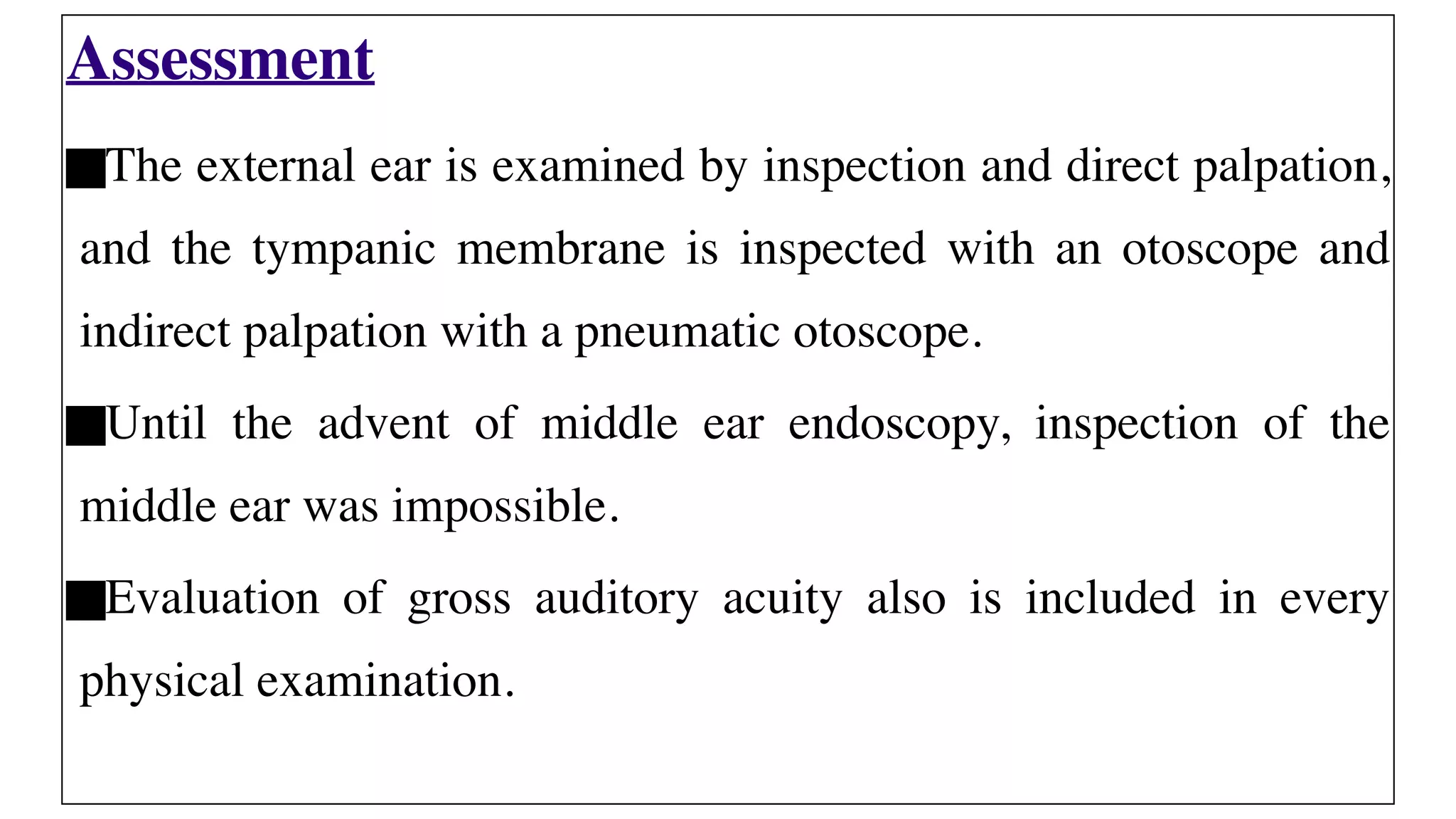 Assessment

■The external ear is examined by inspection and direct palpation, and the tympanic membrane is inspected with an otoscope and indirect palpation with a pneumatic otoscope.

■Until the advent of middle ear endoscopy, inspection of the middle ear was impossible.

■Evaluation of gross auditory acuity also is included in every physical examination.